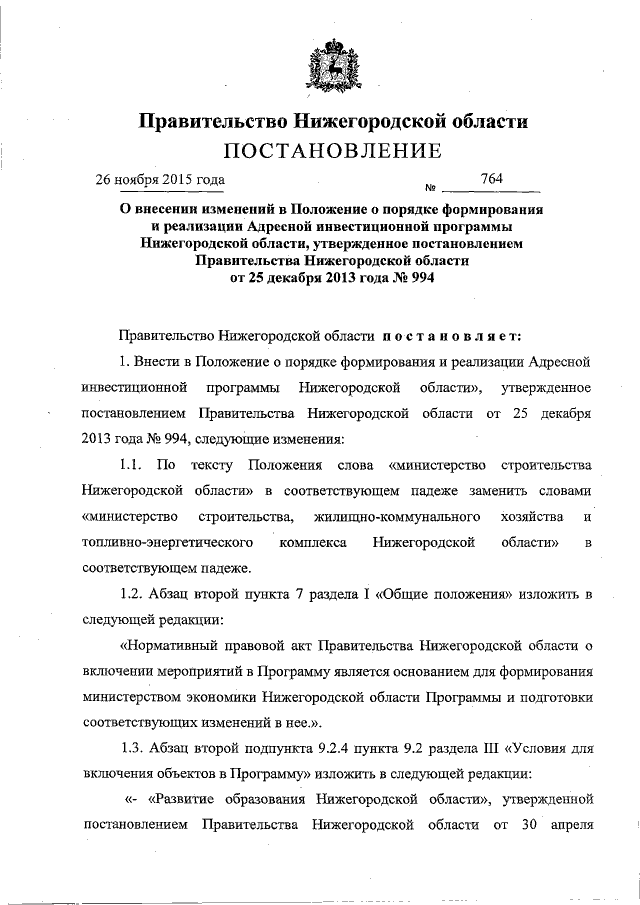 Правительство Нижегородской области
ПОСТАНОВЛЕНИЕ

26 ноября 2015 года № 764

О внесении изменений в Положение о порядке формирования и реализации Адресной инвестиционной программы Нижегородской области, утвержденное постановлением Правительства Нижегородской области от 25 декабря 2013 года № 994

Правительство Нижегородской области постановляет:

1. Внести в Положение о порядке формирования и реализации Адресной инвестиционной программы Нижегородской области», утвержденное постановлением Правительства Нижегородской области от 25 декабря 2013 года № 994, следующие изменения:

1.1. По тексту Положения слова «министерство строительства Нижегородской области» в соответствующем падеже заменить словами «министерство строительства, жилищно-коммунального хозяйства и топливно-энергетического комплекса Нижегородской области» в соответствующем падеже.

1.2. Абзац второй пункта 7 раздела I «Общие положения» изложить в следующей редакции:

«Нормативный правовой акт Правительства Нижегородской области о включении мероприятий в Программу является основанием для формирования министерством экономики Нижегородской области Программы и подготовки соответствующих изменений в нее.».

1.3. Абзац второй подпункта 9.2.4 пункта 9.2 раздела III «Условия для включения объектов в Программу» изложить в следующей редакции:

«- «Развитие образования Нижегородской области», утвержденной постановлением Правительства Нижегородской области от 30 апреля